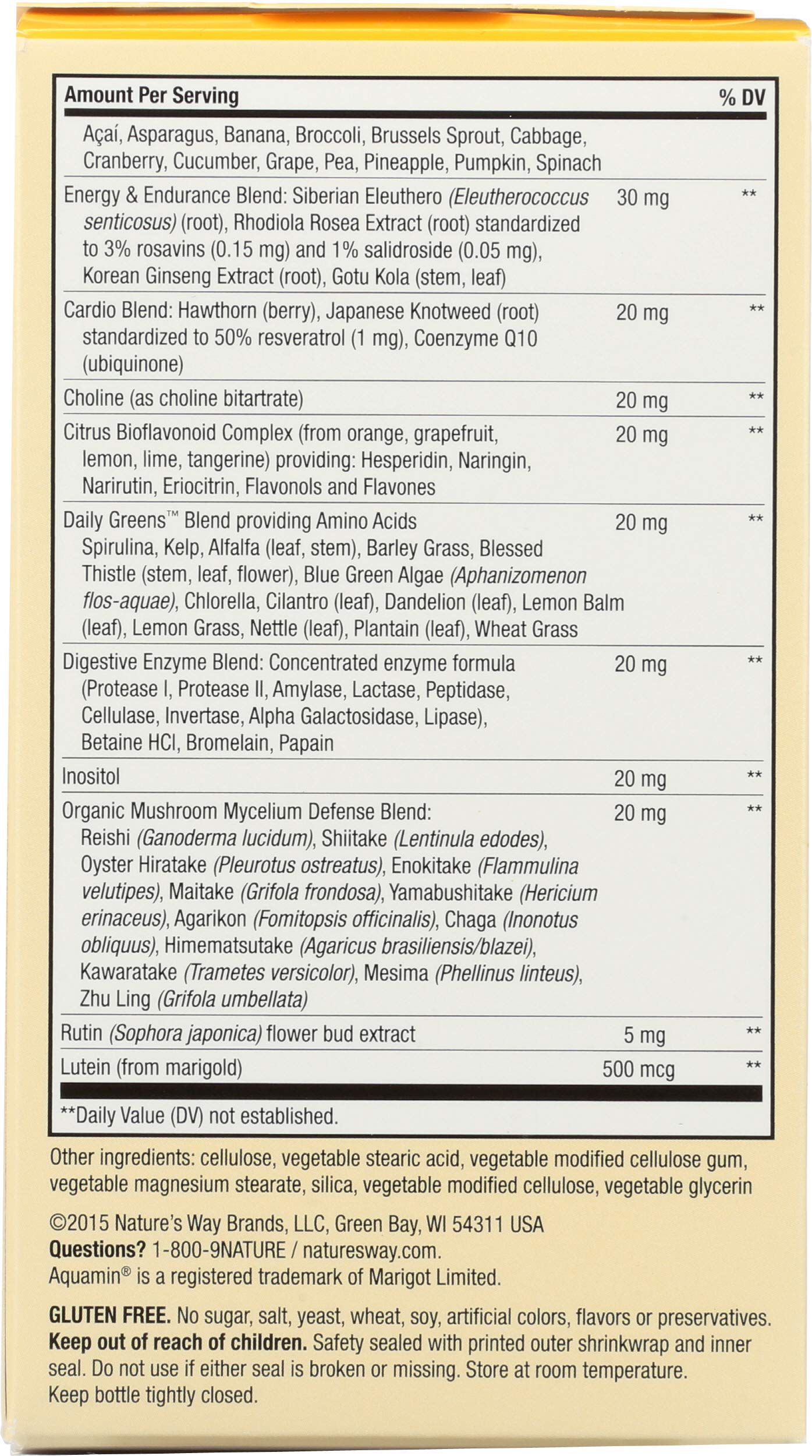 | Amount Per Serving | | % DV |
|---|---|---|
| Açaí, Asparagus, Banana, Broccoli, Brussels Sprout, Cabbage, Cranberry, Cucumber, Grape, Pea, Pineapple, Pumpkin, Spinach | | |
| Energy & Endurance Blend: Siberian Eleuthero (Eleutherococcus senticosus) (root), Rhodiola Rosea Extract (root) standardized to 3% rosavins (0.15 mg) and 1% salidroside (0.05 mg), Korean Ginseng Extract (root), Gotu Kola (stem, leaf) | 30 mg | ** |
| Cardio Blend: Hawthorn (berry), Japanese Knotweed (root) standardized to 50% resveratrol (1 mg), Coenzyme Q10 (ubiquinone) | 20 mg | ** |
| Choline (as choline bitartrate) | 20 mg | ** |
| Citrus Bioflavonoid Complex (from orange, grapefruit, lemon, lime, tangerine) providing: Hesperidin, Naringin, Narirutin, Eriocitrin, Flavonols and Flavones | 20 mg | ** |
| Daily Greens™ Blend providing Amino Acids Spirulina, Kelp, Alfalfa (leaf, stem), Barley Grass, Blessed Thistle (stem, leaf, flower), Blue Green Algae (Aphanizomenon flos-aquae), Chlorella, Cilantro (leaf), Dandelion (leaf), Lemon Balm (leaf), Lemon Grass, Nettle (leaf), Plantain (leaf), Wheat Grass | 20 mg | ** |
| Digestive Enzyme Blend: Concentrated enzyme formula (Protease I, Protease II, Amylase, Lactase, Peptidase, Cellulase, Invertase, Alpha Galactosidase, Lipase), Betaine HCl, Bromelain, Papain | 20 mg | ** |
| Inositol | 20 mg | ** |
| Organic Mushroom Mycelium Defense Blend: Reishi (Ganoderma lucidum), Shiitake (Lentinula edodes), Oyster Hiratake (Pleurotus ostreatus), Enokitake (Flammulina velutipes), Maitake (Grifola frondosa), Yamabushitake (Hericium erinaceus), Agarikon (Fomitopsis officinalis), Chaga (Inonotus obliquus), Himematsutake (Agaricus brasiliensis/blazei), Kawaratake (Trametes versicolor), Mesima (Phellinus linteus), Zhu Ling (Grifola umbellata) | 20 mg | ** |
| Rutin (Sophora japonica) flower bud extract | 5 mg | ** |
| Lutein (from marigold) | 500 mcg | ** |

**Daily Value (DV) not established.

Other ingredients: cellulose, vegetable stearic acid, vegetable modified cellulose gum, vegetable magnesium stearate, silica, vegetable modified cellulose, vegetable glycerin

©2015 Nature's Way Brands, LLC, Green Bay, WI 54311 USA
Questions? 1-800-9NATURE / naturesway.com.
Aquamin® is a registered trademark of Marigot Limited.

GLUTEN FREE. No sugar, salt, yeast, wheat, soy, artificial colors, flavors or preservatives. Keep out of reach of children. Safety sealed with printed outer shrinkwrap and inner seal. Do not use if either seal is broken or missing. Store at room temperature. Keep bottle tightly closed.